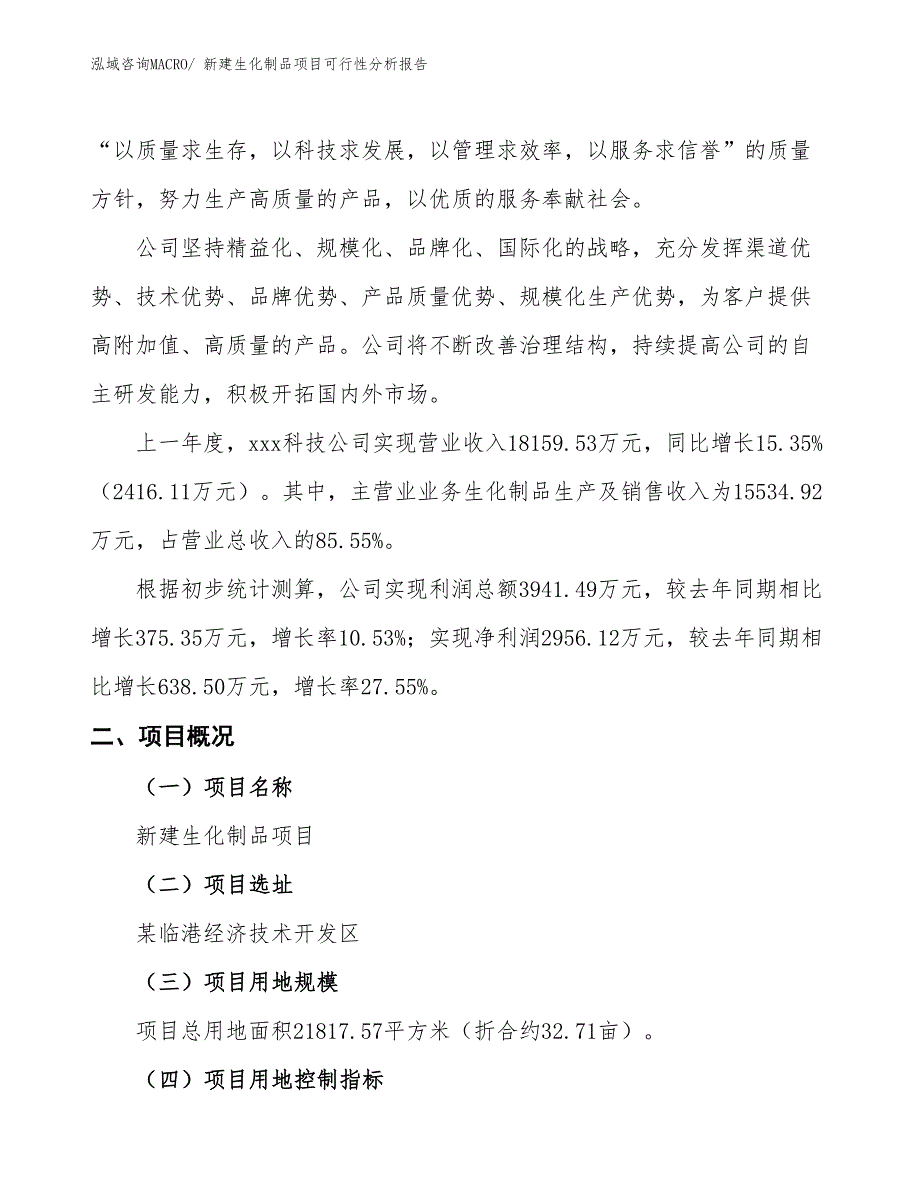 泓域咨询MACRO/ 新建生化制品项目可行性分析报告

“以质量求生存，以科技求发展，以管理求效率，以服务求信誉”的质量方针，努力生产高质量的产品，以优质的服务奉献社会。

公司坚持精益化、规模化、品牌化、国际化的战略，充分发挥渠道优势、技术优势、品牌优势、产品质量优势、规模化生产优势，为客户提供高附加值、高质量的产品。公司将不断改善治理结构，持续提高公司的自主研发能力，积极开拓国内外市场。

上一年度，xxx科技公司实现营业收入18159.53万元，同比增长15.35%（2416.11万元）。其中，主营业业务生化制品生产及销售收入为15534.92万元，占营业总收入的85.55%。

根据初步统计测算，公司实现利润总额3941.49万元，较去年同期相比增长375.35万元，增长率10.53%；实现净利润2956.12万元，较去年同期相比增长638.50万元，增长率27.55%。

二、项目概况

（一）项目名称

新建生化制品项目

（二）项目选址

某临港经济技术开发区

（三）项目用地规模

项目总用地面积21817.57平方米（折合约32.71亩）。

（四）项目用地控制指标